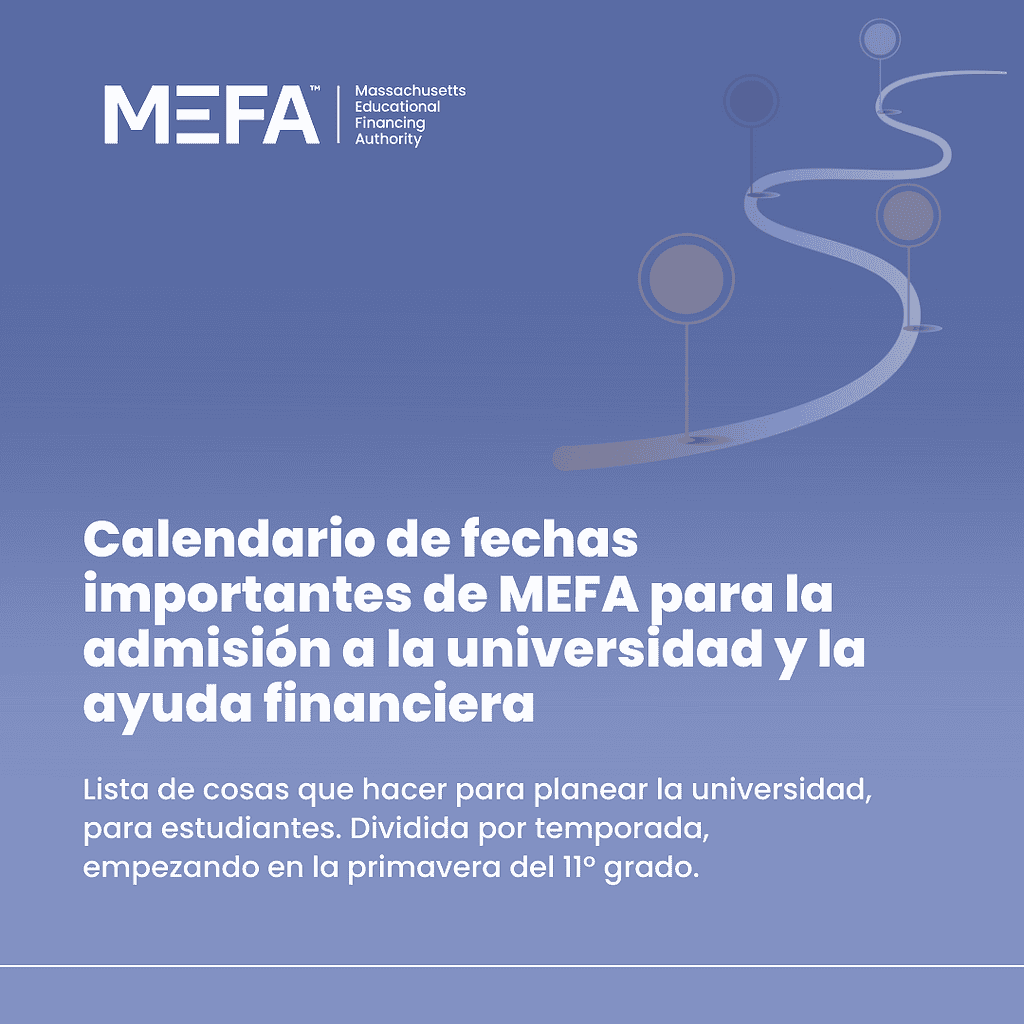 MEFA™ Massachusetts Educational Financing Authority

Calendario de fechas importantes de MEFA para la admisión a la universidad y la ayuda financiera

Lista de cosas que hacer para planear la universidad, para estudiantes. Dividida por temporada, empezando en la primavera del 11° grado.